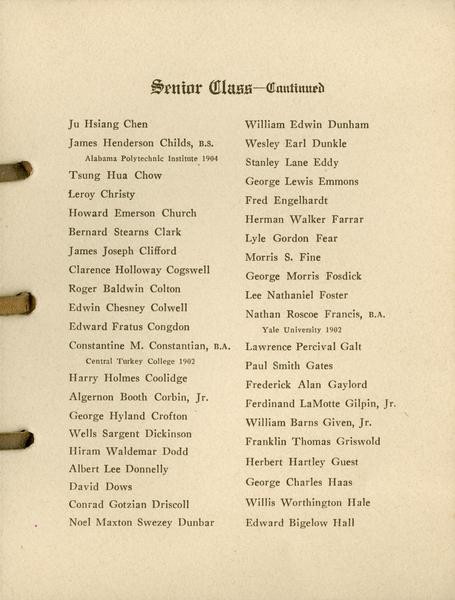 Senior Class—Continued

Ju Hsiang Chen
James Henderson Childs, B.S.
Alabama Polytechnic Institute 1904
Tsung Hua Chow
Leroy Christy
Howard Emerson Church
Bernard Stearns Clark
James Joseph Clifford
Clarence Holloway Cogswell
Roger Baldwin Colton
Edwin Chesney Colwell
Edward Fratus Congdon
Constantine M. Constantian, B.A.
Central Turkey College 1902
Harry Holmes Coolidge
Algernon Booth Corbin, Jr.
George Hyland Crofton
Wells Sargent Dickinson
Hiram Waldemar Dodd
Albert Lee Donnelly
David Dows
Conrad Gotzian Driscoll
Noel Maxton Swezey Dunbar

William Edwin Dunham
Wesley Earl Dunkle
Stanley Lane Eddy
George Lewis Emmons
Fred Engelhardt
Herman Walker Farrar
Lyle Gordon Fear
Morris S. Fine
George Morris Fosdick
Lee Nathaniel Foster
Nathan Roscoe Francis, B.A.
Yale University 1902
Lawrence Percival Galt
Paul Smith Gates
Frederick Alan Gaylord
Ferdinand LaMotte Gilpin, Jr.
William Barns Given, Jr.
Franklin Thomas Griswold
Herbert Hartley Guest
George Charles Haas
Willis Worthington Hale
Edward Bigelow Hall